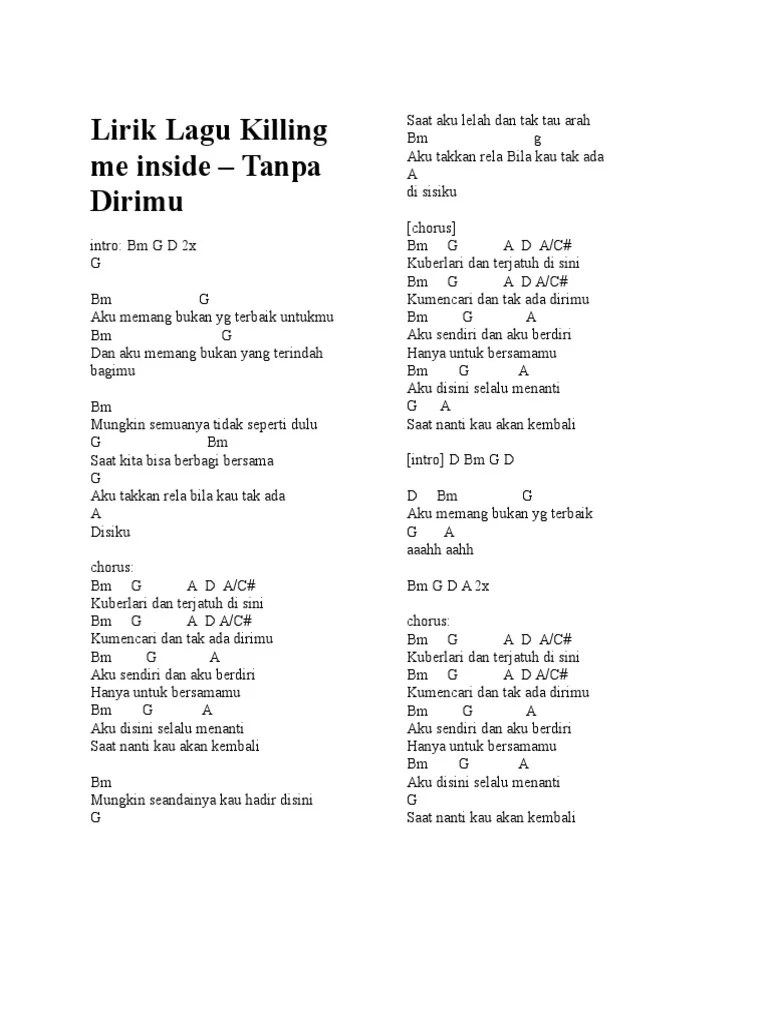 Lirik Lagu Killing me inside – Tanpa Dirimu

intro: Bm G D 2x
G

Bm G
Aku memang bukan yg terbaik untukmu
Bm G
Dan aku memang bukan yang terindah bagimu

Bm
Mungkin semuanya tidak seperti dulu
G Bm
Saat kita bisa berbagi bersama
G
Aku takkan rela bila kau tak ada
A
Disiku

chorus:
Bm G A D A/C#
Kuberlari dan terjatuh di sini
Bm G A D A/C#
Kumencari dan tak ada dirimu
Bm G A
Aku sendiri dan aku berdiri
Hanya untuk bersamamu
Bm G A
Aku disini selalu menanti
Saat nanti kau akan kembali

Bm
Mungkin seandainya kau hadir disini
G
Saat aku lelah dan tak tau arah
Bm g
Aku takkan rela Bila kau tak ada
A
di sisiku

[chorus]
Bm G A D A/C#
Kuberlari dan terjatuh di sini
Bm G A D A/C#
Kumencari dan tak ada dirimu
Bm G A
Aku sendiri dan aku berdiri
Hanya untuk bersamamu
Bm G A
Aku disini selalu menanti
G A
Saat nanti kau akan kembali

[intro] D Bm G D

D Bm G
Aku memang bukan yg terbaik
G A
aaahh aahh

Bm G D A 2x

chorus:
Bm G A D A/C#
Kuberlari dan terjatuh di sini
Bm G A D A/C#
Kumencari dan tak ada dirimu
Bm G A
Aku sendiri dan aku berdiri
Hanya untuk bersamamu
Bm G A
Aku disini selalu menanti
G
Saat nanti kau akan kembali